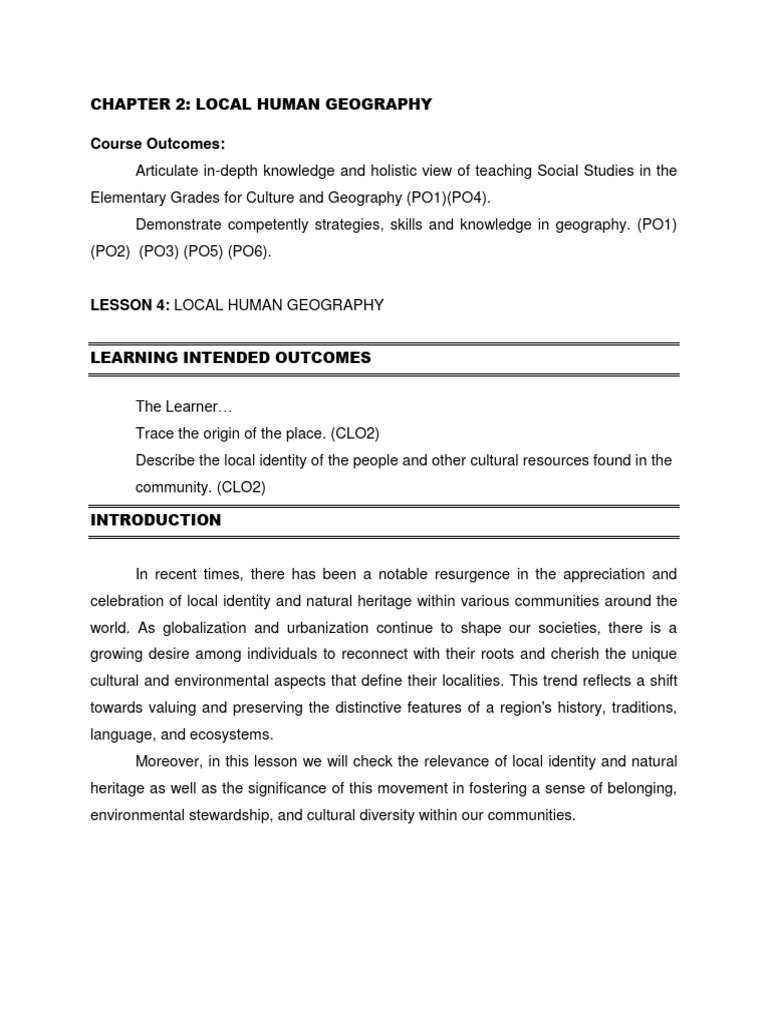 CHAPTER 2: LOCAL HUMAN GEOGRAPHY

Course Outcomes:

Articulate in-depth knowledge and holistic view of teaching Social Studies in the Elementary Grades for Culture and Geography (PO1)(PO4).

Demonstrate competently strategies, skills and knowledge in geography. (PO1) (PO2) (PO3) (PO5) (PO6).

LESSON 4: LOCAL HUMAN GEOGRAPHY

LEARNING INTENDED OUTCOMES

The Learner…

Trace the origin of the place. (CLO2)

Describe the local identity of the people and other cultural resources found in the community. (CLO2)

INTRODUCTION

In recent times, there has been a notable resurgence in the appreciation and celebration of local identity and natural heritage within various communities around the world. As globalization and urbanization continue to shape our societies, there is a growing desire among individuals to reconnect with their roots and cherish the unique cultural and environmental aspects that define their localities. This trend reflects a shift towards valuing and preserving the distinctive features of a region's history, traditions, language, and ecosystems.

Moreover, in this lesson we will check the relevance of local identity and natural heritage as well as the significance of this movement in fostering a sense of belonging, environmental stewardship, and cultural diversity within our communities.